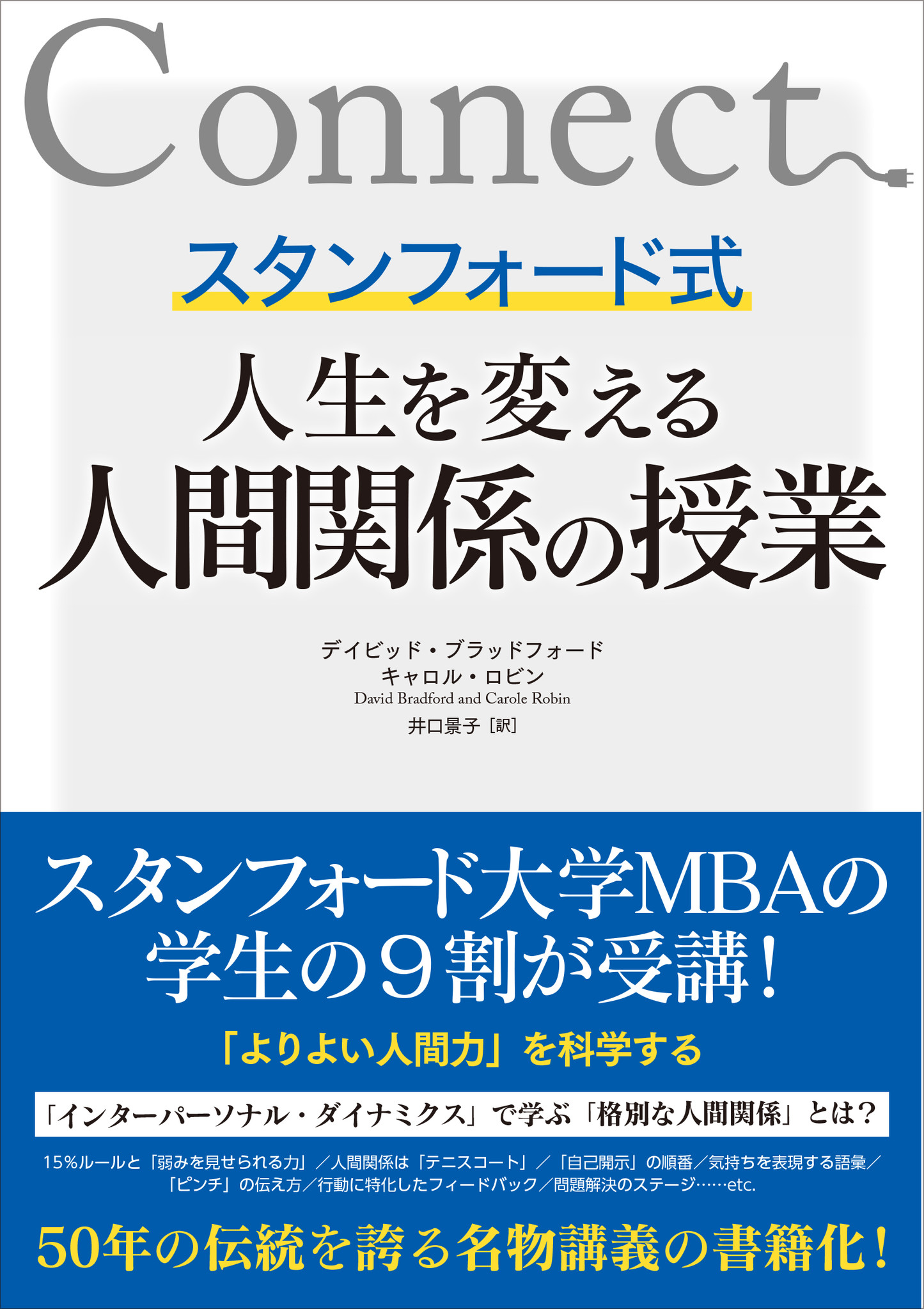 Connect

スタンフォード式

人生を変える
人間関係の授業

デイビッド・ブラッドフォード
キャロル・ロビン
David Bradford and Carole Robin
井口景子［訳］

スタンフォード大学MBAの
学生の９割が受講！

「よりよい人間力」を科学する

「インターパーソナル・ダイナミクス」で学ぶ「格別な人間関係」とは？

15％ルールと「弱みを見せられる力」／人間関係は「テニスコート」／「自己開示」の順番／気持ちを表現する語彙／「ピンチ」の伝え方／行動に特化したフィードバック／問題解決のステージ……etc.

50年の伝統を誇る名物講義の書籍化！